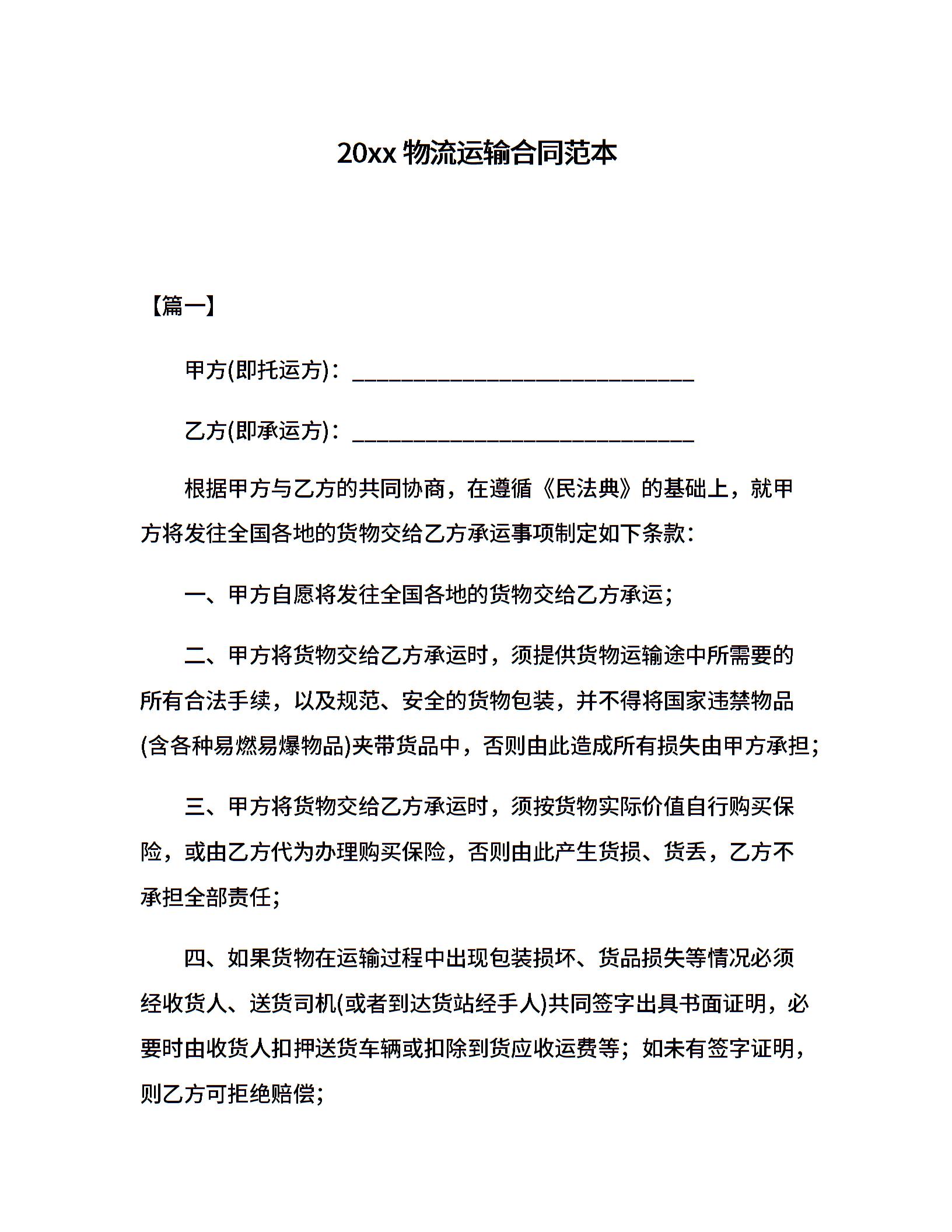 20xx 物流运输合同范本

【篇一】

甲方(即托运方)：______________________________

乙方(即承运方)：______________________________

根据甲方与乙方的共同协商，在遵循《民法典》的基础上，就甲方将发往全国各地的货物交给乙方承运事项制定如下条款：

一、甲方自愿将发往全国各地的货物交给乙方承运；

二、甲方将货物交给乙方承运时，须提供货物运输途中所需要的所有合法手续，以及规范、安全的货物包装，并不得将国家违禁物品(含各种易燃易爆物品)夹带货品中，否则由此造成所有损失由甲方承担；

三、甲方将货物交给乙方承运时，须按货物实际价值自行购买保险，或由乙方代为办理购买保险，否则由此产生货损、货丢，乙方不承担全部责任；

四、如果货物在运输过程中出现包装损坏、货品损失等情况必须经收货人、送货司机(或者到达货站经手人)共同签字出具书面证明，必要时由收货人扣押送货车辆或扣除到货应收运费等；如未有签字证明，则乙方可拒绝赔偿；